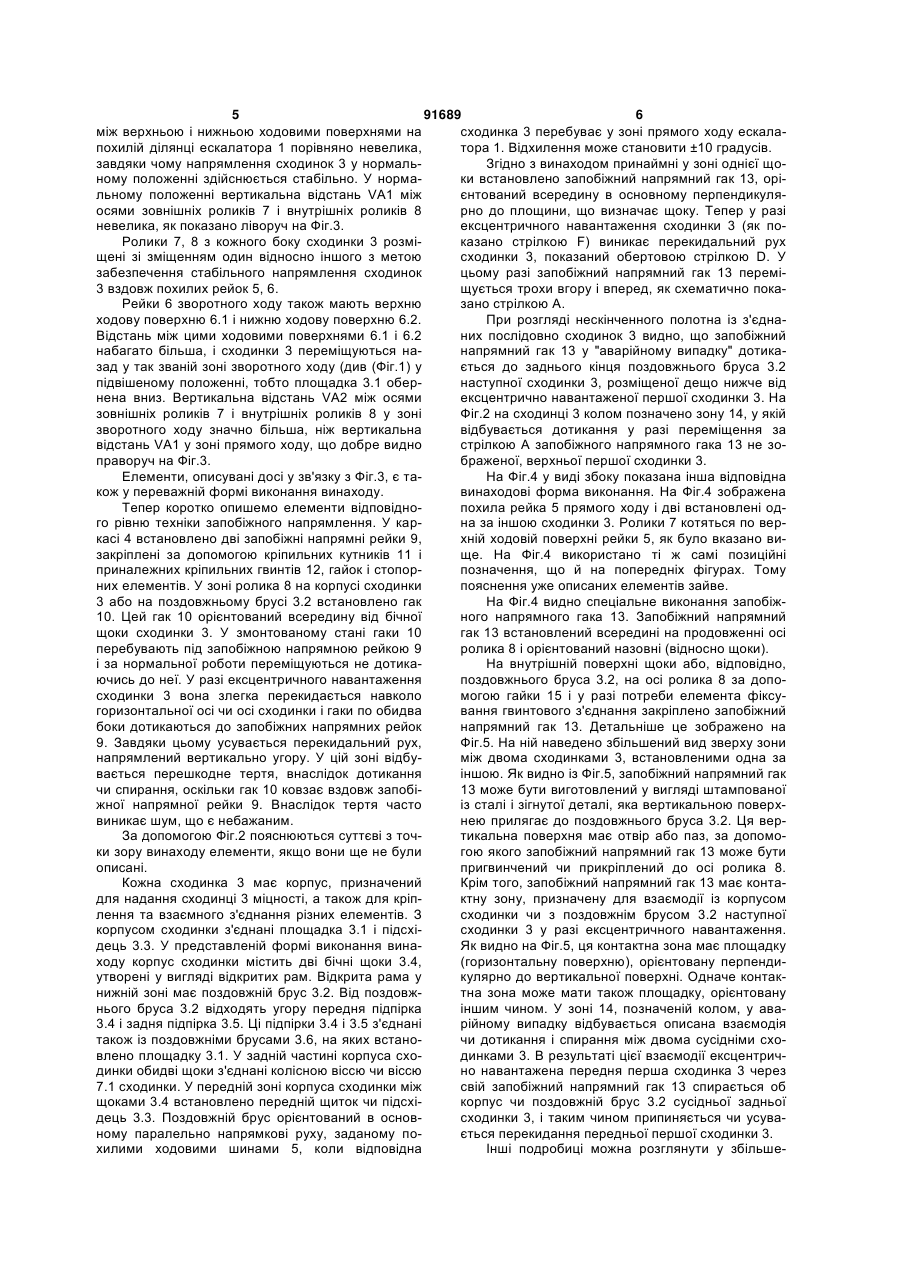 5 91689 6

між верхньою і нижньою ходовими поверхнями на похилій ділянці ескалатора 1 порівняно невелика, завдяки чому напрямлення сходинок 3 у нормальному положенні здійснюється стабільно. У нормальному положенні вертикальна відстань VA1 між осями зовнішніх роликів 7 і внутрішніх роликів 8 невелика, як показано ліворуч на Фіг.3.

Ролики 7, 8 з кожного боку сходинки 3 розміщені зі зміщенням один відносно іншого з метою забезпечення стабільного напрямлення сходинок 3 вздовж похилих рейок 5, 6.

Рейки 6 зворотного ходу також мають верхню ходову поверхню 6.1 і нижню ходову поверхню 6.2. Відстань між цими ходовими поверхнями 6.1 і 6.2 набагато більша, і сходинки 3 переміщуються назад у так званій зоні зворотного ходу (див (Фіг.1) у підвішеному положенні, тобто площадка 3.1 обернена вниз. Вертикальна відстань VA2 між осями зовнішніх роликів 7 і внутрішніх роликів 8 у зоні зворотного ходу значно більша, ніж вертикальна відстань VA1 у зоні прямого ходу, що добре видно праворуч на Фіг.3.

Елементи, описувані досі у зв'язку з Фіг.3, є також у переважній формі виконання винаходу.

Тепер коротко опишемо елементи відповідного рівню техніки запобіжного напрямлення. У каркасі 4 встановлено дві запобіжні напрямні рейки 9, закріплені за допомогою кріпильних кутників 11 і приналежних кріпильних гвинтів 12, гайок і стопорних елементів. У зоні ролика 8 на корпусі сходинки 3 або на поздовжньому брусі 3.2 встановлено гак 10. Цей гак 10 орієнтований всередину від бічної щоки сходинки 3. У змонтованому стані гаки 10 перебувають під запобіжною напрямною рейкою 9 і за нормальної роботи переміщуються не дотикаючись до неї. У разі ексцентричного навантаження сходинки 3 вона злегка перекидається навколо горизонтальної осі чи осі сходинки і гаки по обидва боки дотикаються до запобіжних напрямних рейок 9. Завдяки цьому усувається перекидальний рух, напрямлений вертикально угору. У цій зоні відбувається перешкодне тертя, внаслідок дотикання чи спирання, оскільки гак 10 ковзає вздовж запобіжної напрямної рейки 9. Внаслідок тертя часто виникає шум, що є небажаним.

За допомогою Фіг.2 пояснюються суттєві з точки зору винаходу елементи, якщо вони ще не були описані.

Кожна сходинка 3 має корпус, призначений для надання сходинці 3 міцності, а також для кріплення та взаємного з'єднання різних елементів. З корпусом сходинки з'єднані площадка 3.1 і підсхідець 3.3. У представленій формі виконання винаходу корпус сходинки містить дві бічні щоки 3.4, утворені у вигляді відкритих рам. Відкрита рама у нижній зоні має поздовжній брус 3.2. Від поздовжнього бруса 3.2 відходять угору передня підпірка 3.4 і задня підпірка 3.5. Ці підпірки 3.4 і 3.5 з'єднані також із поздовжніми брусами 3.6, на яких встановлено площадку 3.1. У задній частині корпуса сходинки обидві щоки з'єднані колісною віссю чи віссю 7.1 сходинки. У передній зоні корпуса сходинки між щоками 3.4 встановлено передній щиток чи підсхідець 3.3. Поздовжній брус орієнтований в основному паралельно напрямкові руху, заданому похилими ходовими шинами 5, коли відповідна сходинка 3 перебуває у зоні прямого ходу ескалатора 1. Відхилення може становити ±10 градусів.

Згідно з винаходом принаймні у зоні однієї щоки встановлено запобіжний напрямний гак 13, орієнтований всередину в основному перпендикулярно до площини, що визначає щоку. Тепер у разі ексцентричного навантаження сходинки 3 (як показано стрілкою F) виникає перекидальний рух сходинки 3, показаний обертовою стрілкою D. У цьому разі запобіжний напрямний гак 13 переміщується трохи вгору і вперед, як схематично показано стрілкою А.

При розгляді нескінченного полотна із з'єднаних послідовно сходинок 3 видно, що запобіжний напрямний гак 13 у "аварійному випадку" дотикається до заднього кінця поздовжнього бруса 3.2 наступної сходинки 3, розміщеної дещо нижче від ексцентрично навантаженої першої сходинки 3. На Фіг.2 на сходинці 3 колом позначено зону 14, у якій відбувається дотикання у разі переміщення за стрілкою А запобіжного напрямного гака 13 не зображеної, верхньої першої сходинки 3.

На Фіг.4 у виді збоку показана інша відповідна винаходові форма виконання. На Фіг.4 зображена похила рейка 5 прямого ходу і дві встановлені одна за іншою сходинки 3. Ролики 7 котяться по верхній ходовій поверхні рейки 5, як було вказано вище. На Фіг.4 використано ті ж самі позиційні позначення, що й на попередніх фігурах. Тому пояснення уже описаних елементів зайве.

На Фіг.4 видно спеціальне виконання запобіжного напрямного гака 13. Запобіжний напрямний гак 13 встановлений всередині на продовженні осі ролика 8 і орієнтований назовні (відносно щоки).

На внутрішній поверхні щоки або, відповідно, поздовжнього бруса 3.2, на осі ролика 8 за допомогою гайки 15 і у разі потреби елемента фіксування гвинтового з'єднання закріплено запобіжний напрямний гак 13. Детальніше це зображено на Фіг.5. На ній наведено збільшений вид зверху зони між двома сходинками 3, встановленими одна за іншою. Як видно із Фіг.5, запобіжний напрямний гак 13 може бути виготовлений у вигляді штампованої із сталі і зігнутої деталі, яка вертикальною поверхнею прилягає до поздовжнього бруса 3.2. Ця вертикальна поверхня має отвір або паз, за допомогою якого запобіжний напрямний гак 13 може бути пригвинчений чи прикріплений до осі ролика 8. Крім того, запобіжний напрямний гак 13 має контактну зону, призначену для взаємодії із корпусом сходинки чи з поздовжнім брусом 3.2 наступної сходинки 3 у разі ексцентричного навантаження. Як видно на Фіг.5, ця контактна зона має площадку (горизонтальну поверхню), орієнтовану перпендикулярно до вертикальної поверхні. Одначе контактна зона може мати також площадку, орієнтовану іншим чином. У зоні 14, позначеній колом, у аварійному випадку відбувається описана взаємодія чи дотикання і спирання між двома сусідніми сходинками 3. В результаті цієї взаємодії ексцентрично навантажена передня перша сходинка 3 через свій запобіжний напрямний гак 13 спирається об корпус чи поздовжній брус 3.2 сусідньої задньої сходинки 3, і таким чином припиняється чи усувається перекидання передньої першої сходинки 3.

Інші подробиці можна розглянути у збільше-